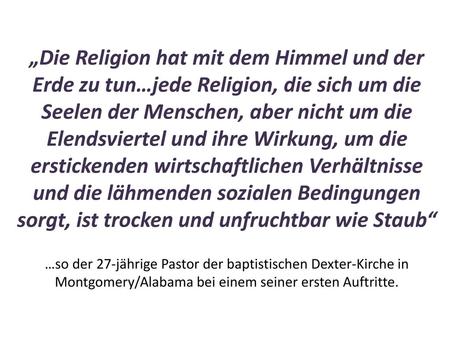 „Die Religion hat mit dem Himmel und der Erde zu tun…jede Religion, die sich um die Seelen der Menschen, aber nicht um die Elendsviertel und ihre Wirkung, um die erstickenden wirtschaftlichen Verhältnisse und die lähmenden sozialen Bedingungen sorgt, ist trocken und unfruchtbar wie Staub“

…so der 27-jährige Pastor der baptistischen Dexter-Kirche in Montgomery/Alabama bei einem seiner ersten Auftritte.